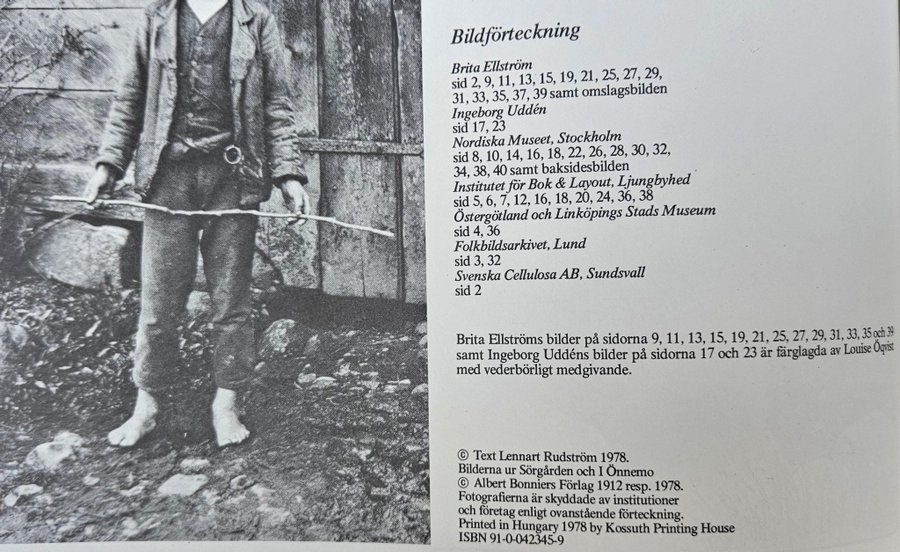 Bildförteckning

Brita Ellström
sid 2, 9, 11, 13, 15, 19, 21, 25, 27, 29, 31, 33, 35, 37, 39 samt omslagsbilden
Ingeborg Uddén
sid 17, 23
Nordiska Museet, Stockholm
sid 8, 10, 14, 16, 18, 22, 26, 28, 30, 32, 34, 38, 40 samt baksidesbilden
Institutet för Bok & Layout, Ljungbyhed
sid 5, 6, 7, 12, 16, 18, 20, 24, 36, 38
Östergötland och Linköpings Stads Museum
sid 4, 36
Folkbildsarkivet, Lund
sid 3, 32
Svenska Cellulosa AB, Sundsvall
sid 2

Brita Ellströms bilder på sidorna 9, 11, 13, 15, 19, 21, 25, 27, 29, 31, 33, 35 och 39 samt Ingeborg Uddéns bilder på sidorna 17 och 23 är färglagda av Louise Öqvist med vederbörligt medgivande.

© Text Lennart Rudström 1978.
Bilderna ur Sörgården och I Önnemo
© Albert Bonniers Förlag 1912 resp. 1978.
Fotografierna är skyddade av institutioner och företag enligt ovanstående förteckning.
Printed in Hungary 1978 by Kossuth Printing House
ISBN 91-0-042345-9